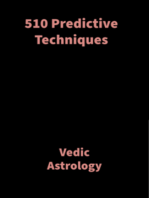 510 Predictive Techniques

Vedic Astrology